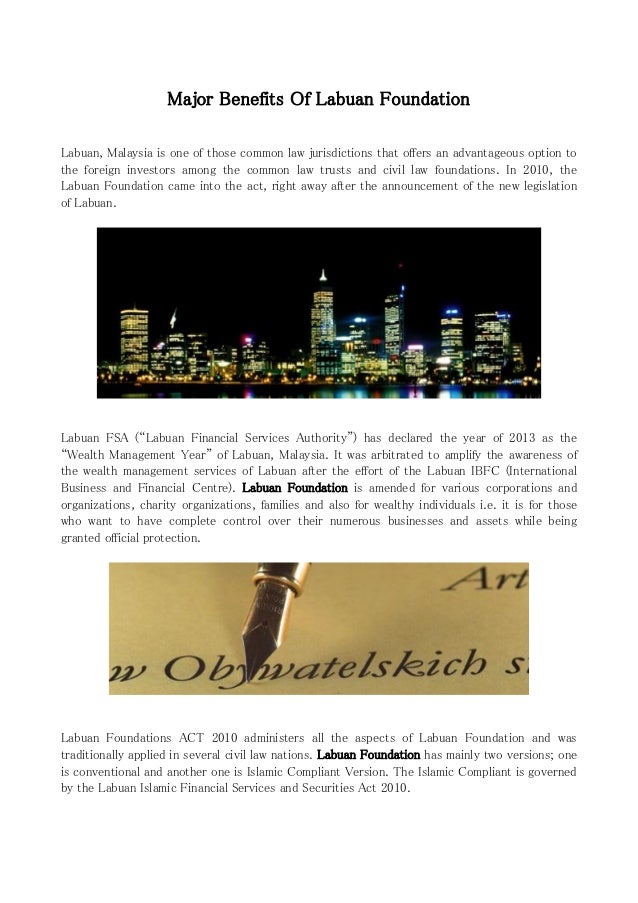 Major Benefits Of Labuan Foundation

Labuan, Malaysia is one of those common law jurisdictions that offers an advantageous option to the foreign investors among the common law trusts and civil law foundations. In 2010, the Labuan Foundation came into the act, right away after the announcement of the new legislation of Labuan.

Labuan FSA ("Labuan Financial Services Authority") has declared the year of 2013 as the "Wealth Management Year" of Labuan, Malaysia. It was arbitrated to amplify the awareness of the wealth management services of Labuan after the effort of the Labuan IBFC (International Business and Financial Centre). Labuan Foundation is amended for various corporations and organizations, charity organizations, families and also for wealthy individuals i.e. it is for those who want to have complete control over their numerous businesses and assets while being granted official protection.

Art
w Obywatelskich s

Labuan Foundations ACT 2010 administers all the aspects of Labuan Foundation and was traditionally applied in several civil law nations. Labuan Foundation has mainly two versions; one is conventional and another one is Islamic Compliant Version. The Islamic Compliant is governed by the Labuan Islamic Financial Services and Securities Act 2010.